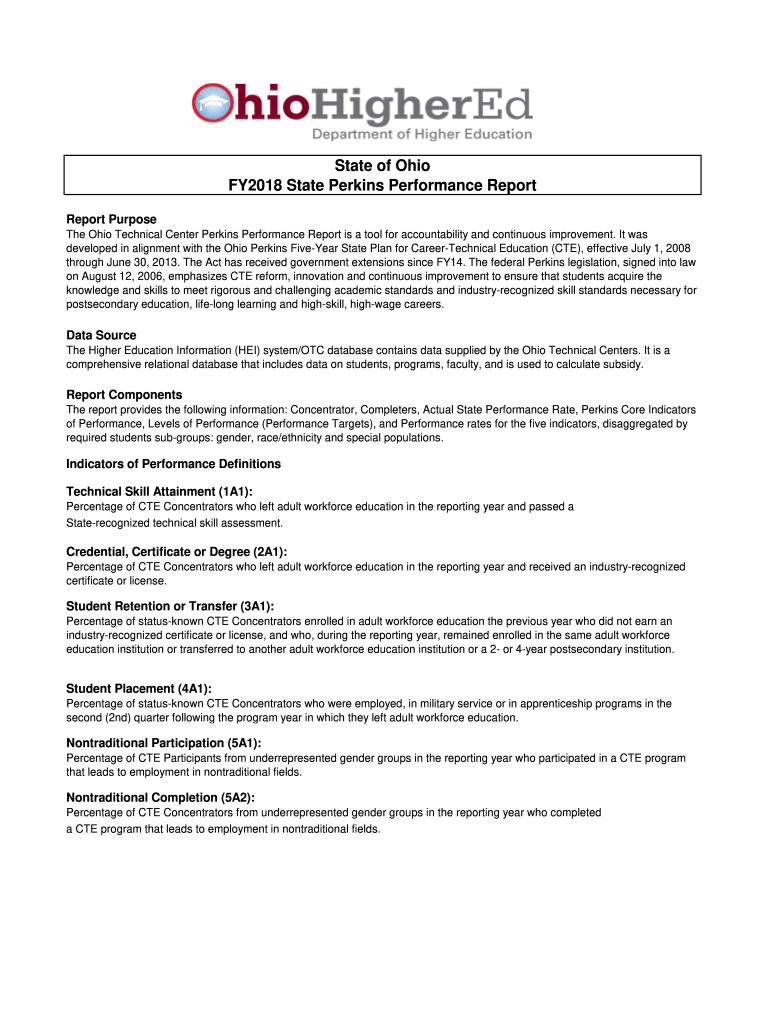 OhioHigherEd
Department of Higher Education

State of Ohio
FY2018 State Perkins Performance Report

Report Purpose
The Ohio Technical Center Perkins Performance Report is a tool for accountability and continuous improvement. It was developed in alignment with the Ohio Perkins Five-Year State Plan for Career-Technical Education (CTE), effective July 1, 2008 through June 30, 2013. The Act has received government extensions since FY14. The federal Perkins legislation, signed into law on August 12, 2006, emphasizes CTE reform, innovation and continuous improvement to ensure that students acquire the knowledge and skills to meet rigorous and challenging academic standards and industry-recognized skill standards necessary for postsecondary education, life-long learning and high-skill, high-wage careers.

Data Source
The Higher Education Information (HEI) system/OTC database contains data supplied by the Ohio Technical Centers. It is a comprehensive relational database that includes data on students, programs, faculty, and is used to calculate subsidy.

Report Components
The report provides the following information: Concentrator, Completers, Actual State Performance Rate, Perkins Core Indicators of Performance, Levels of Performance (Performance Targets), and Performance rates for the five indicators, disaggregated by required students sub-groups: gender, race/ethnicity and special populations.

Indicators of Performance Definitions

Technical Skill Attainment (1A1):
Percentage of CTE Concentrators who left adult workforce education in the reporting year and passed a State-recognized technical skill assessment.

Credential, Certificate or Degree (2A1):
Percentage of CTE Concentrators who left adult workforce education in the reporting year and received an industry-recognized certificate or license.

Student Retention or Transfer (3A1):
Percentage of status-known CTE Concentrators enrolled in adult workforce education the previous year who did not earn an industry-recognized certificate or license, and who, during the reporting year, remained enrolled in the same adult workforce education institution or transferred to another adult workforce education institution or a 2- or 4-year postsecondary institution.

Student Placement (4A1):
Percentage of status-known CTE Concentrators who were employed, in military service or in apprenticeship programs in the second (2nd) quarter following the program year in which they left adult workforce education.

Nontraditional Participation (5A1):
Percentage of CTE Participants from underrepresented gender groups in the reporting year who participated in a CTE program that leads to employment in nontraditional fields.

Nontraditional Completion (5A2):
Percentage of CTE Concentrators from underrepresented gender groups in the reporting year who completed a CTE program that leads to employment in nontraditional fields.